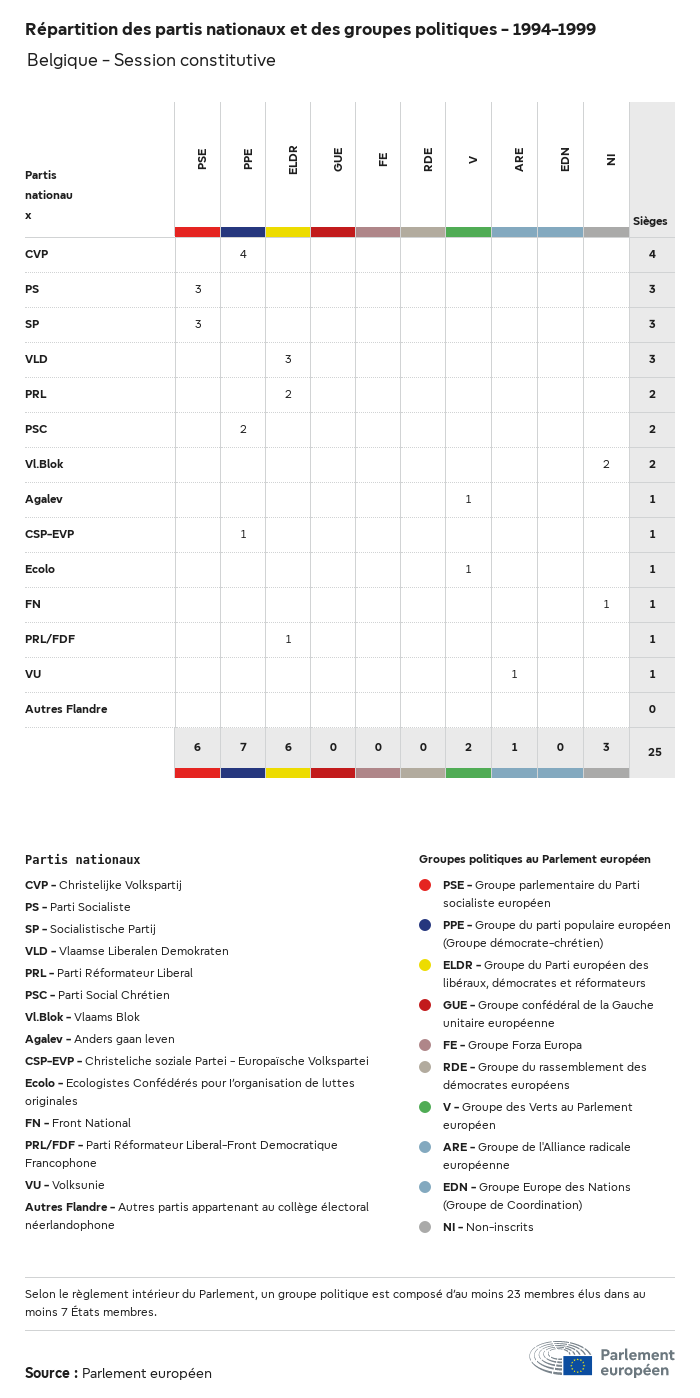 Répartition des partis nationaux et des groupes politiques - 1994-1999

Belgique - Session constitutive

| Partis nationaux | PSE | PPE | ELDR | GUE | FE | RDE | V | ARE | EDN | NI | Sièges |
|---|---|---|---|---|---|---|---|---|---|---|---|
| CVP | | 4 | | | | | | | | | 4 |
| PS | 3 | | | | | | | | | | 3 |
| SP | 3 | | | | | | | | | | 3 |
| VLD | | | 3 | | | | | | | | 3 |
| PRL | | | 2 | | | | | | | | 2 |
| PSC | | 2 | | | | | | | | | 2 |
| Vl.Blok | | | | | | | | | | 2 | 2 |
| Agalev | | | | | | | 1 | | | | 1 |
| CSP-EVP | | 1 | | | | | | | | | 1 |
| Ecolo | | | | | | | 1 | | | | 1 |
| FN | | | | | | | | | | 1 | 1 |
| PRL/FDF | | | 1 | | | | | | | | 1 |
| VU | | | | | | | | 1 | | | 1 |
| Autres Flandre | | | | | | | | | | | 0 |
| | 6 | 7 | 6 | 0 | 0 | 0 | 2 | 1 | 0 | 3 | 25 |

Partis nationaux
CVP - Christelijke Volkspartij
PS - Parti Socialiste
SP - Socialistische Partij
VLD - Vlaamse Liberalen Demokraten
PRL - Parti Réformateur Liberal
PSC - Parti Social Chrétien
Vl.Blok - Vlaams Blok
Agalev - Anders gaan leven
CSP-EVP - Christeliche soziale Partei - Europaïsche Volkspartei
Ecolo - Ecologistes Confédérés pour l'organisation de luttes originales
FN - Front National
PRL/FDF - Parti Réformateur Liberal-Front Democratique Francophone
VU - Volksunie
Autres Flandre - Autres partis appartenant au collège électoral néerlandophone

Groupes politiques au Parlement européen
PSE - Groupe parlementaire du Parti socialiste européen
PPE - Groupe du parti populaire européen (Groupe démocrate-chrétien)
ELDR - Groupe du Parti européen des libéraux, démocrates et réformateurs
GUE - Groupe confédéral de la Gauche unitaire européenne
FE - Groupe Forza Europa
RDE - Groupe du rassemblement des démocrates européens
V - Groupe des Verts au Parlement européen
ARE - Groupe de l'Alliance radicale européenne
EDN - Groupe Europe des Nations (Groupe de Coordination)
NI - Non-inscrits

Selon le règlement intérieur du Parlement, un groupe politique est composé d'au moins 23 membres élus dans au moins 7 États membres.

Source : Parlement européen

Parlement européen